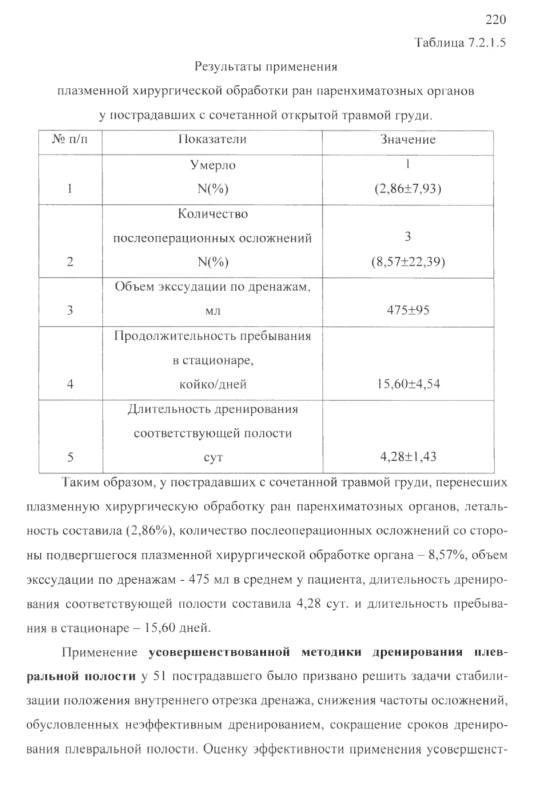 220

Таблица 7.2.1.5

Результаты применения плазменной хирургической обработки ран паренхиматозных органов у пострадавших с сочетанной открытой травмой груди.

| № п/п | Показатели | Значение |
|---|---|---|
| 1 | Умерло N(%) | 1 (2,86±7,93) |
| 2 | Количество послеоперационных осложнений N(%) | 3 (8,57±22,39) |
| 3 | Объем экссудации по дренажам, мл | 475±95 |
| 4 | Продолжительность пребывания в стационаре, койко/дней | 15,60±4,54 |
| 5 | Длительность дренирования соответствующей полости сут | 4,28±1,43 |

Таким образом, у пострадавших с сочетанной травмой груди, перенесших плазменную хирургическую обработку ран паренхиматозных органов, летальность составила (2,86%), количество послеоперационных осложнений со стороны подвергшегося плазменной хирургической обработке органа – 8,57%, объем экссудации по дренажам - 475 мл в среднем у пациента, длительность дренирования соответствующей полости составила 4,28 сут. и длительность пребывания в стационаре – 15,60 дней.

Применение усовершенствованной методики дренирования плевральной полости у 51 пострадавшего было призвано решить задачи стабилизации положения внутреннего отрезка дренажа, снижения частоты осложнений, обусловленных неэффективным дренированием, сокращение сроков дренирования плевральной полости. Оценку эффективности применения усовершенст-